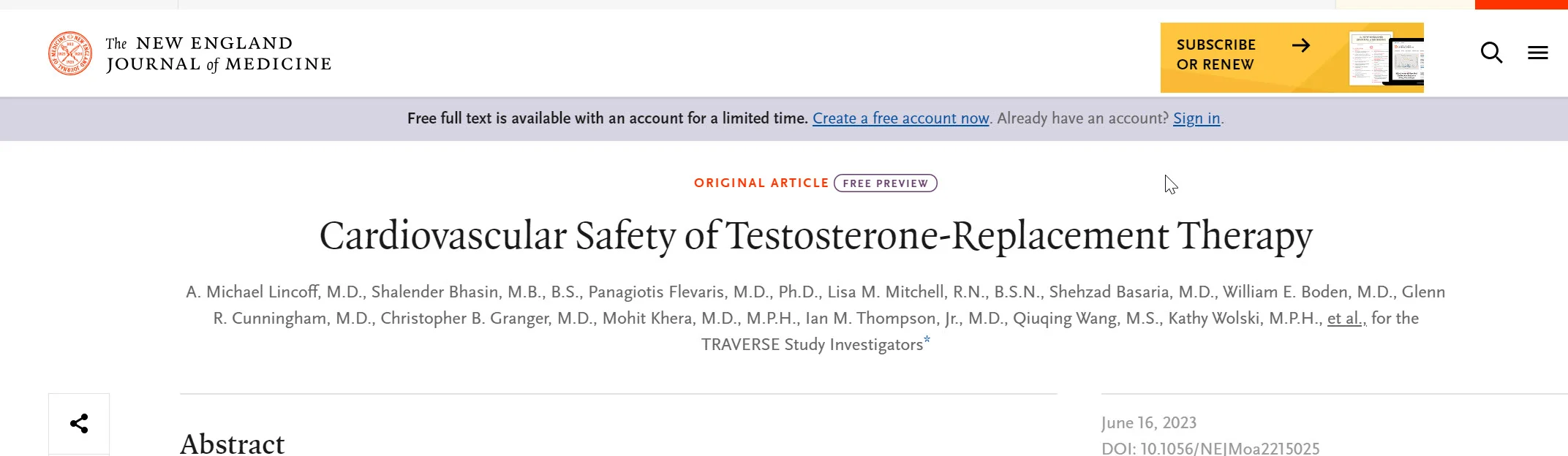 The NEW ENGLAND JOURNAL of MEDICINE

SUBSCRIBE OR RENEW

Free full text is available with an account for a limited time. Create a free account now. Already have an account? Sign in.

ORIGINAL ARTICLE FREE PREVIEW

Cardiovascular Safety of Testosterone-Replacement Therapy

A. Michael Lincoff, M.D., Shalender Bhasin, M.B., B.S., Panagiotis Flevaris, M.D., Ph.D., Lisa M. Mitchell, R.N., B.S.N., Shehzad Basaria, M.D., William E. Boden, M.D., Glenn R. Cunningham, M.D., Christopher B. Granger, M.D., Mohit Khera, M.D., M.P.H., Ian M. Thompson, Jr., M.D., Qiuqing Wang, M.S., Kathy Wolski, M.P.H., et al., for the TRAVERSE Study Investigators*

Abstract

June 16, 2023
DOI: 10.1056/NEJMoa2215025